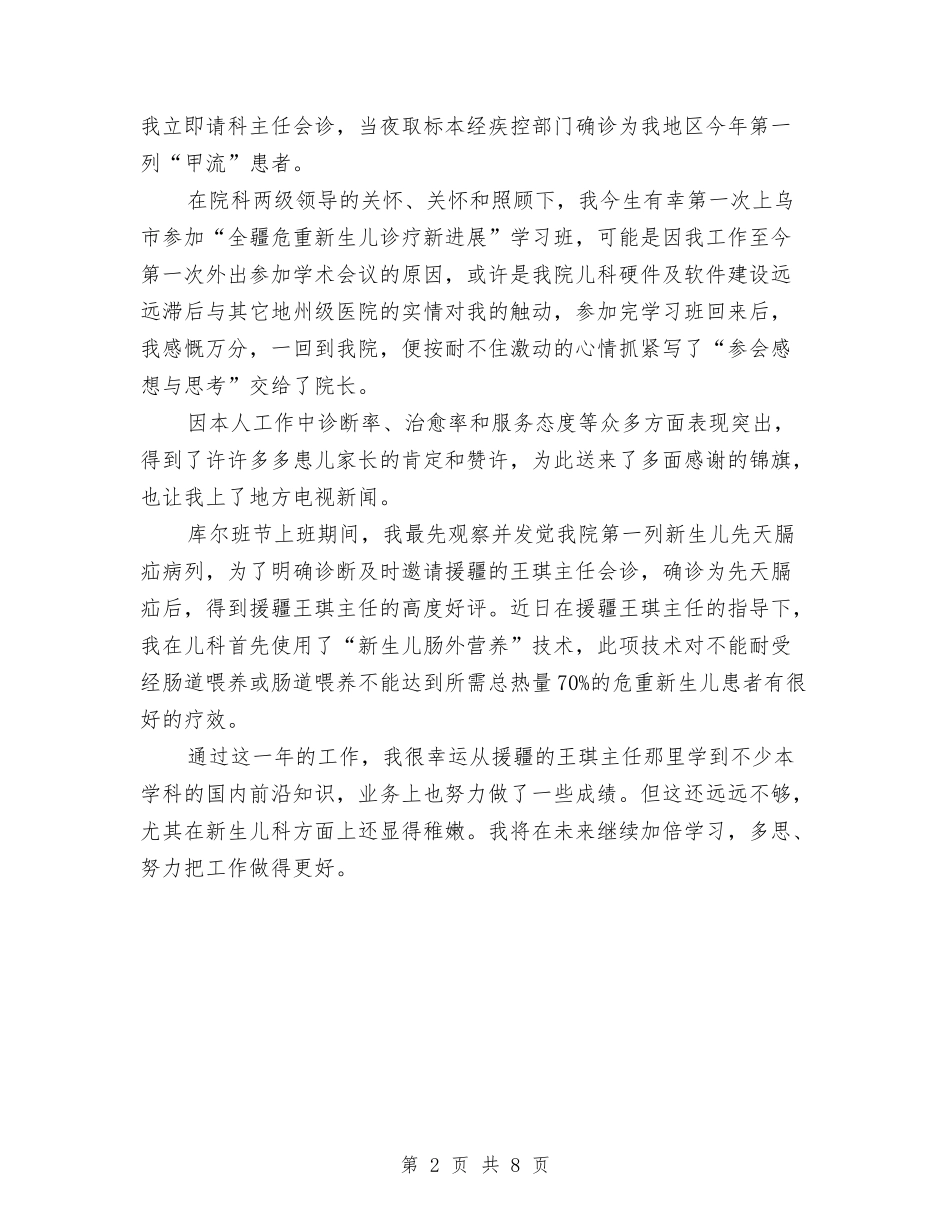 我立即请科主任会诊，当夜取标本经疾控部门确诊为我地区今年第一列“甲流”患者。

在院科两级领导的关怀、关怀和照顾下，我今生有幸第一次上乌市参加“全疆危重新生儿诊疗新进展”学习班，可能是因我工作至今第一次外出参加学术会议的原因，或许是我院儿科硬件及软件建设远远滞后与其它地州级医院的实情对我的触动，参加完学习班回来后，我感慨万分，一回到我院，便按耐不住激动的心情抓紧写了“参会感想与思考”交给了院长。

因本人工作中诊断率、治愈率和服务态度等众多方面表现突出，得到了许许多多患儿家长的肯定和赞许，为此送来了多面感谢的锦旗，也让我上了地方电视新闻。

库尔班节上班期间，我最先观察并发觉我院第一列新生儿先天膈疝病列，为了明确诊断及时邀请援疆的王琪主任会诊，确诊为先天膈疝后，得到援疆王琪主任的高度好评。近日在援疆王琪主任的指导下，我在儿科首先使用了“新生儿肠外营养”技术，此项技术对不能耐受经肠道喂养或肠道喂养不能达到所需总热量70%的危重新生儿患者有很好的疗效。

通过这一年的工作，我很幸运从援疆的王琪主任那里学到不少本学科的国内前沿知识，业务上也努力做了一些成绩。但这还远远不够，尤其在新生儿科方面上还显得稚嫩。我将在未来继续加倍学习，多思、努力把工作做得更好。

第 2 页 共 8 页